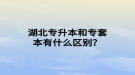 湖北专升本和专套本有什么区别？